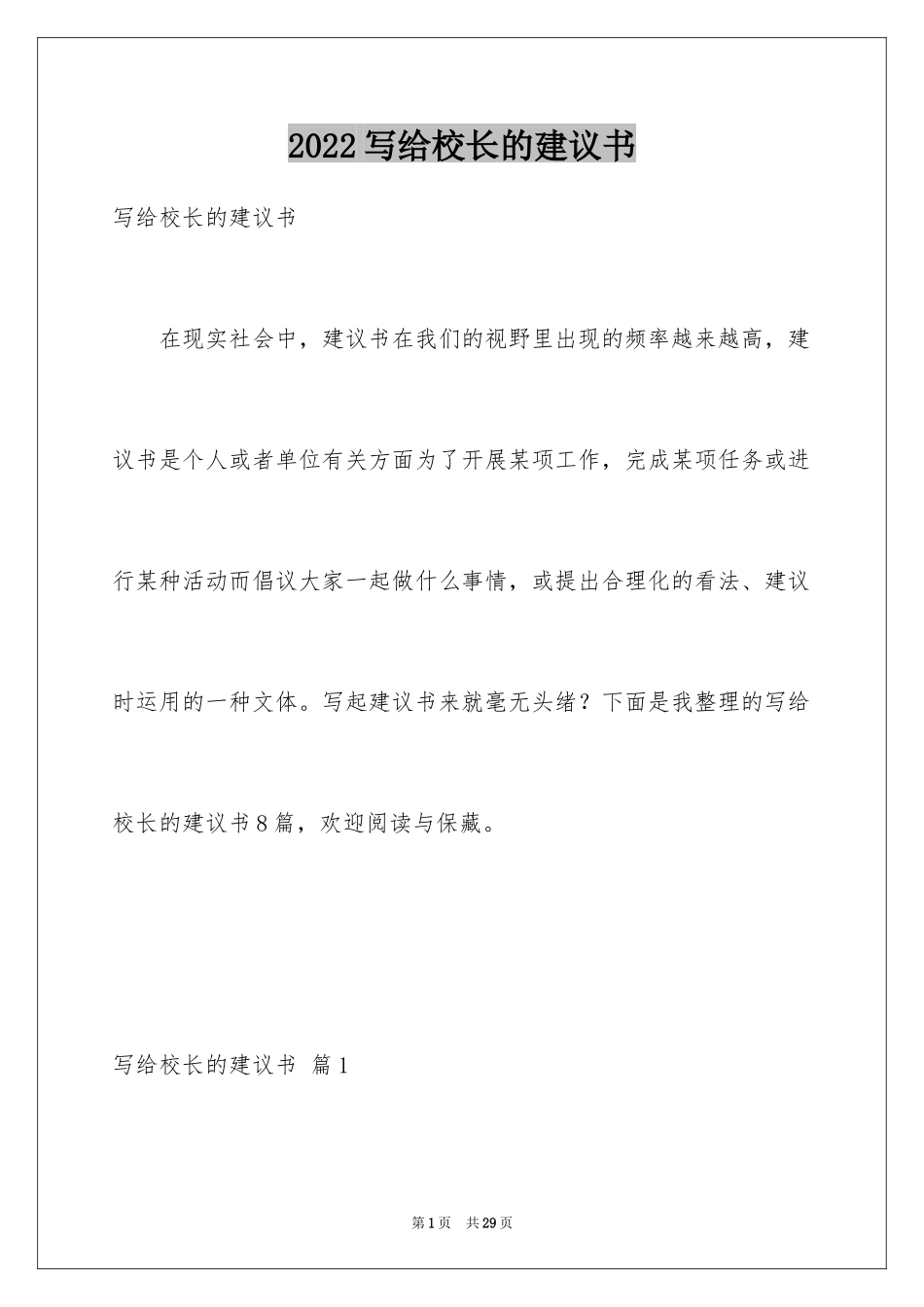 2022写给校长的建议书

写给校长的建议书

在现实社会中，建议书在我们的视野里出现的频率越来越高，建议书是个人或者单位有关方面为了开展某项工作，完成某项任务或进行某种活动而倡议大家一起做什么事情，或提出合理化的看法、建议时运用的一种文体。写起建议书来就毫无头绪？下面是我整理的写给校长的建议书8篇，欢迎阅读与保藏。

写给校长的建议书 篇1

第1页 共29页